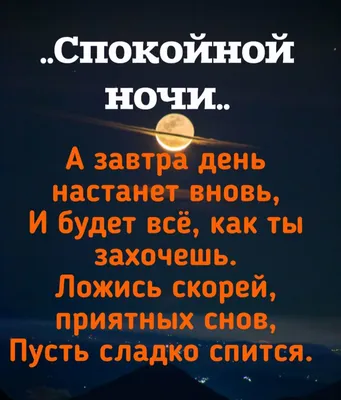 ..Спокойной ночи..

А завтра день настанет вновь,
И будет всё, как ты захочешь.
Ложись скорей, приятных снов,
Пусть сладко спится.